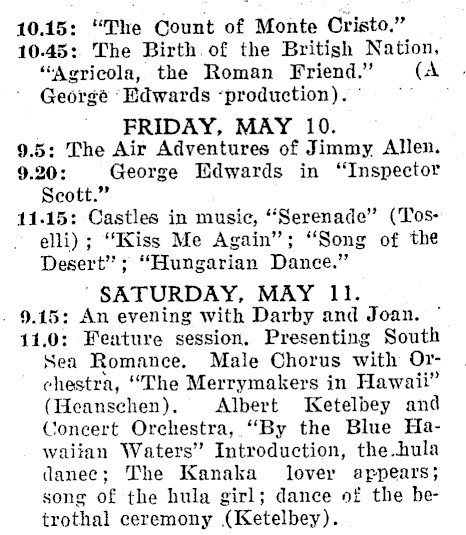 10.15: "The Count of Monte Cristo."
10.45: The Birth of the British Nation, "Agricola, the Roman Friend." (A George Edwards production).

FRIDAY, MAY 10.

9.5: The Air Adventures of Jimmy Allen.
9.20: George Edwards in "Inspector Scott."
11.15: Castles in music, "Serenade" (Toselli); "Kiss Me Again"; "Song of the Desert"; "Hungarian Dance."

SATURDAY, MAY 11.

9.15: An evening with Darby and Joan.
11.0: Feature session. Presenting South Sea Romance. Male Chorus with Orchestra, "The Merrymakers in Hawaii" (Heanschen). Albert Ketelbey and Concert Orchestra, "By the Blue Hawaiian Waters" Introduction, the hula danec; The Kanaka lover appears; song of the hula girl; dance of the betrothal ceremony (Ketelbey).